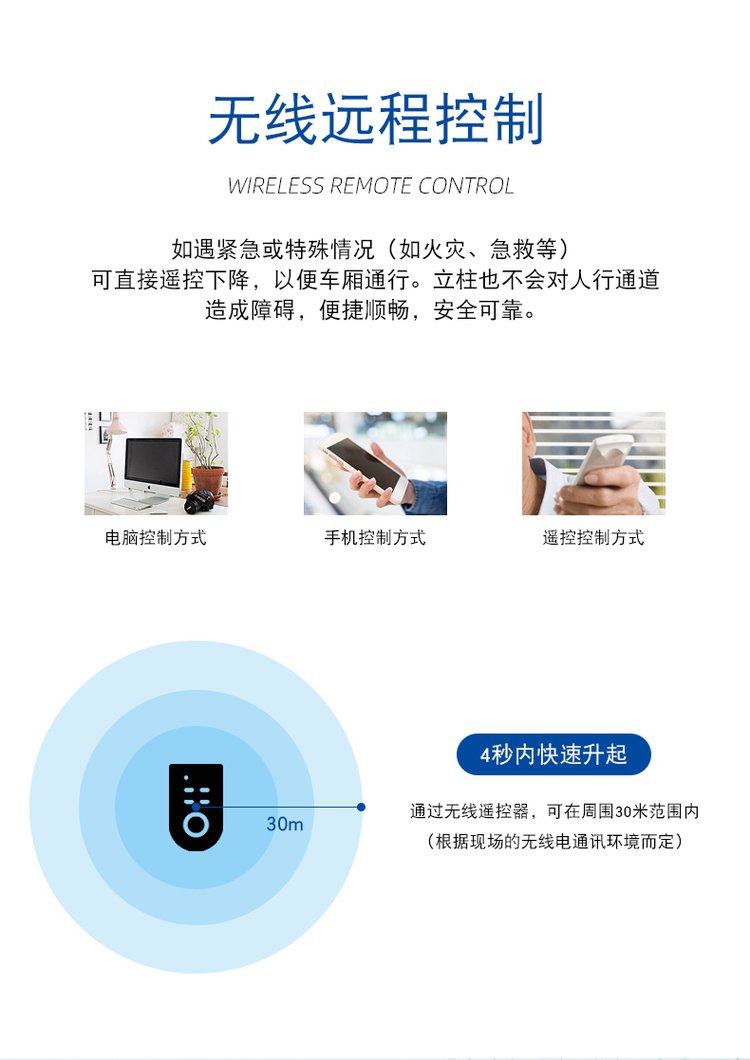 无线远程控制

WIRELESS REMOTE CONTROL

如遇紧急或特殊情况（如火灾、急救等）
可直接遥控下降，以便车厢通行。立柱也不会对人行通道
造成障碍，便捷顺畅，安全可靠。

电脑控制方式

手机控制方式

遥控控制方式

30m

4秒内快速升起

通过无线遥控器，可在周围30米范围内
（根据现场的无线电通讯环境而定）